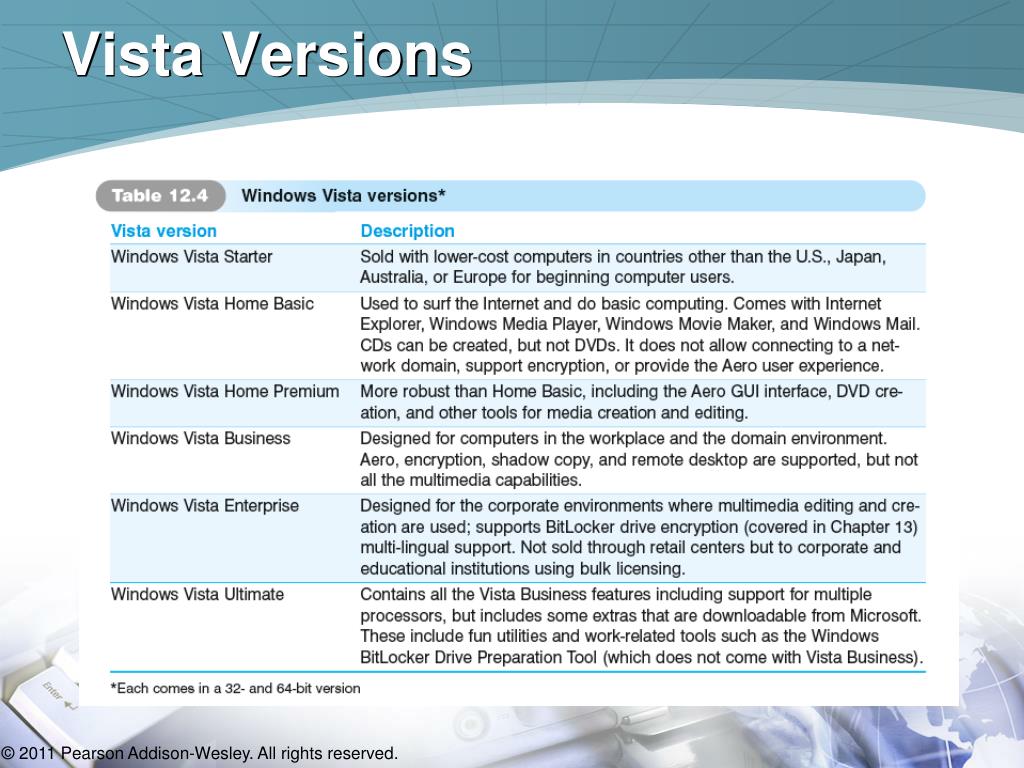 Vista Versions

Table 12.4 Windows Vista versions*

| Vista version | Description |
|---|---|
| Windows Vista Starter | Sold with lower-cost computers in countries other than the U.S., Japan, Australia, or Europe for beginning computer users. |
| Windows Vista Home Basic | Used to surf the Internet and do basic computing. Comes with Internet Explorer, Windows Media Player, Windows Movie Maker, and Windows Mail. CDs can be created, but not DVDs. It does not allow connecting to a network domain, support encryption, or provide the Aero user experience. |
| Windows Vista Home Premium | More robust than Home Basic, including the Aero GUI interface, DVD creation, and other tools for media creation and editing. |
| Windows Vista Business | Designed for computers in the workplace and the domain environment. Aero, encryption, shadow copy, and remote desktop are supported, but not all the multimedia capabilities. |
| Windows Vista Enterprise | Designed for the corporate environments where multimedia editing and creation are used; supports BitLocker drive encryption (covered in Chapter 13) multi-lingual support. Not sold through retail centers but to corporate and educational institutions using bulk licensing. |
| Windows Vista Ultimate | Contains all the Vista Business features including support for multiple processors, but includes some extras that are downloadable from Microsoft. These include fun utilities and work-related tools such as the Windows BitLocker Drive Preparation Tool (which does not come with Vista Business). |

*Each comes in a 32- and 64-bit version

Enter

© 2011 Pearson Addison-Wesley. All rights reserved.